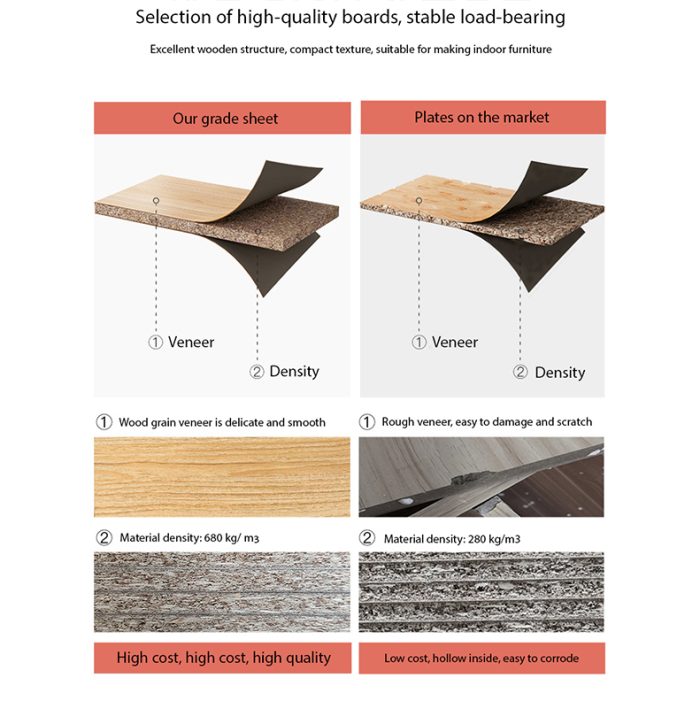 Selection of high-quality boards, stable load-bearing

Excellent wooden structure, compact texture, suitable for making indoor furniture

Our grade sheet

① Veneer

② Density

① Wood grain veneer is delicate and smooth

② Material density: 680 kg/ m3

High cost, high cost, high quality

Plates on the market

① Veneer

② Density

① Rough veneer, easy to damage and scratch

② Material density: 280 kg/m3

Low cost, hollow inside, easy to corrode